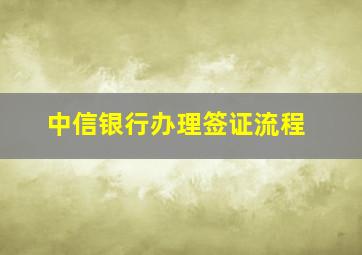 中信银行办理签证流程